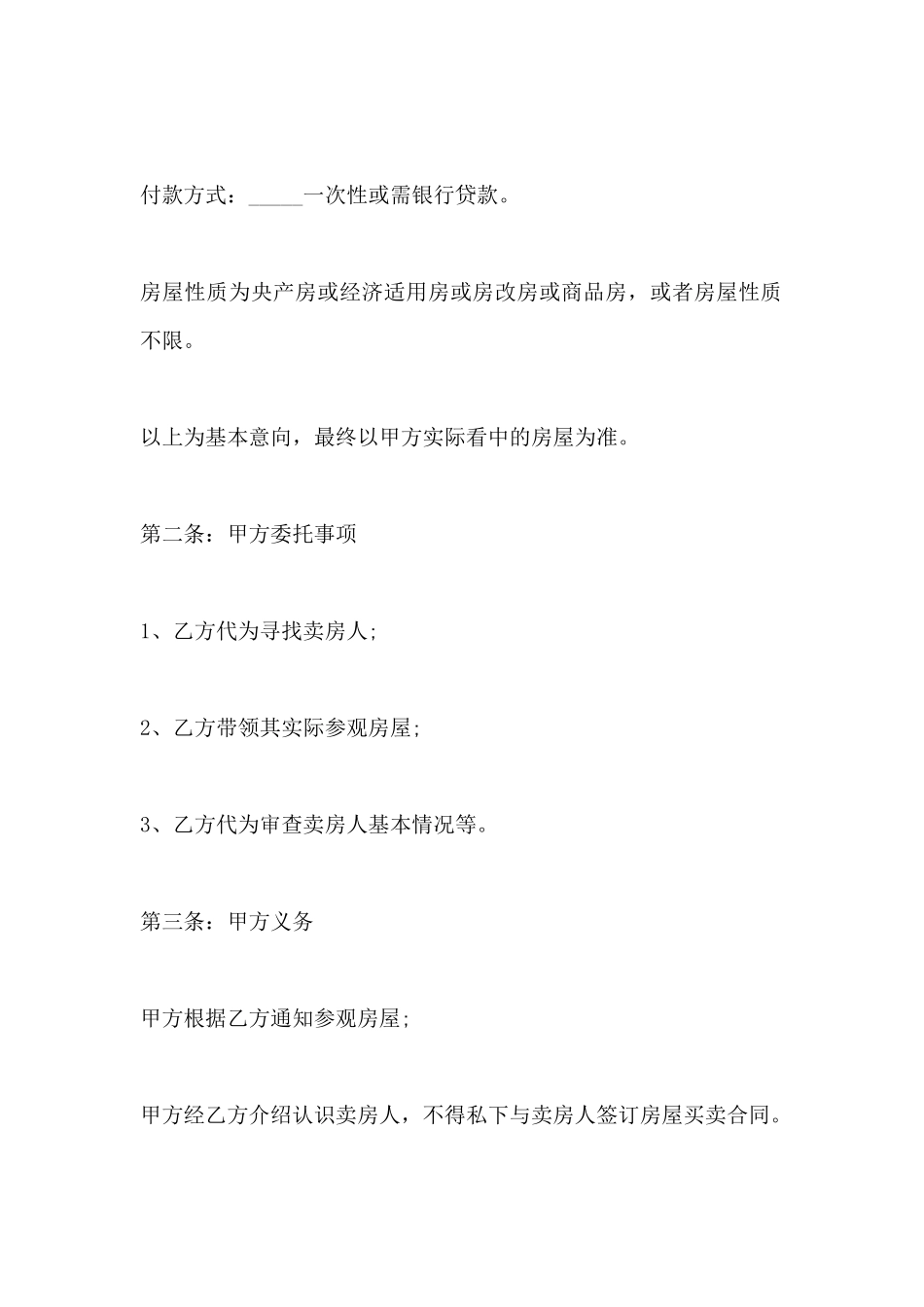 付款方式：_____一次性或需银行贷款。

房屋性质为央产房或经济适用房或房改房或商品房，或者房屋性质不限。

以上为基本意向，最终以甲方实际看中的房屋为准。

第二条：甲方委托事项

1、乙方代为寻找卖房人;

2、乙方带领其实际参观房屋;

3、乙方代为审查卖房人基本情况等。

第三条：甲方义务

甲方根据乙方通知参观房屋;

甲方经乙方介绍认识卖房人，不得私下与卖房人签订房屋买卖合同。